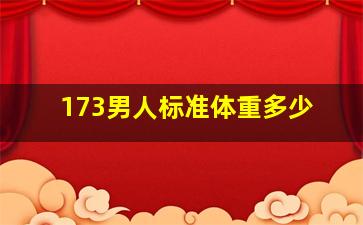 173男人标准体重多少